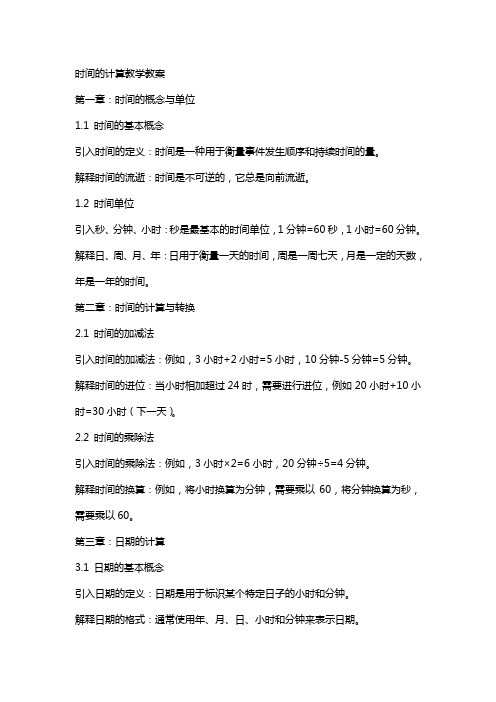 时间的计算教学教案

第一章：时间的概念与单位

1.1 时间的基本概念

引入时间的定义：时间是一种用于衡量事件发生顺序和持续时间的量。

解释时间的流逝：时间是不可逆的，它总是向前流逝。

1.2 时间单位

引入秒、分钟、小时：秒是最基本的时间单位，1 分钟=60 秒，1 小时=60 分钟。

解释日、周、月、年：日用于衡量一天的时间，周是一周七天，月是一定的天数，年是一年的时间。

第二章：时间的计算与转换

2.1 时间的加减法

引入时间的加减法：例如，3 小时+2 小时=5 小时，10 分钟-5 分钟=5 分钟。

解释时间的进位：当小时相加超过 24 时，需要进行进位，例如 20 小时+10 小时=30 小时（下一天）。

2.2 时间的乘除法

引入时间的乘除法：例如，3 小时×2=6 小时，20 分钟÷5=4 分钟。

解释时间的换算：例如，将小时换算为分钟，需要乘以 60，将分钟换算为秒，需要乘以 60。

第三章：日期的计算

3.1 日期的基本概念

引入日期的定义：日期是用于标识某个特定日子的小时和分钟。

解释日期的格式：通常使用年、月、日、小时和分钟来表示日期。